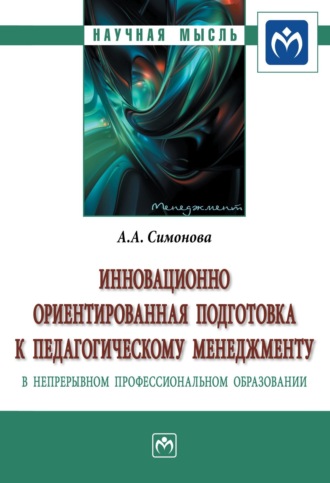 НАУЧНАЯ МЫСЛЬ

Менеджмент

А.А. Симонова

ИННОВАЦИОННО ОРИЕНТИРОВАННАЯ ПОДГОТОВКА К ПЕДАГОГИЧЕСКОМУ МЕНЕДЖМЕНТУ

В НЕПРЕРЫВНОМ ПРОФЕССИОНАЛЬНОМ ОБРАЗОВАНИИ